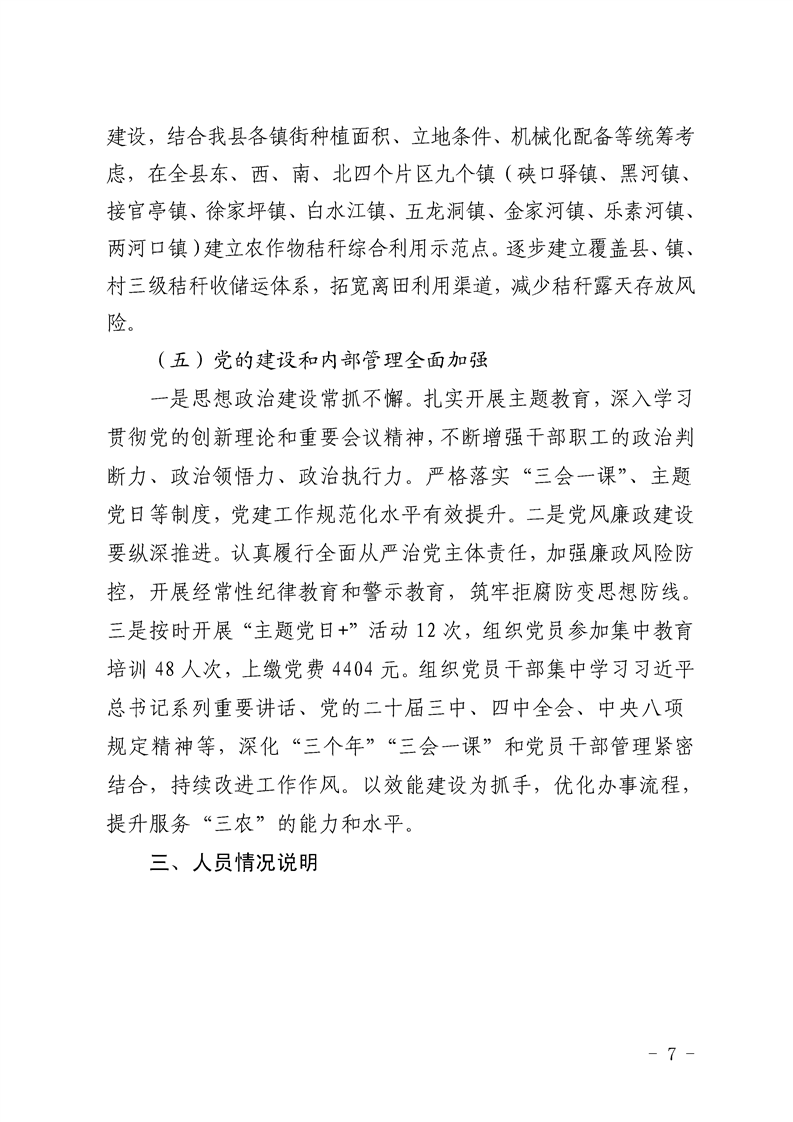 建设，结合我县各镇街种植面积、立地条件、机械化配备等统筹考虑，在全县东、西、南、北四个片区九个镇（硖口驿镇、黑河镇、接官亭镇、徐家坪镇、白水江镇、五龙洞镇、金家河镇、乐素河镇、两河口镇）建立农作物秸秆综合利用示范点。逐步建立覆盖县、镇、村三级秸秆收储运体系，拓宽离田利用渠道，减少秸秆露天存放风险。

（五）党的建设和内部管理全面加强

一是思想政治建设常抓不懈。扎实开展主题教育，深入学习贯彻党的创新理论和重要会议精神，不断增强干部职工的政治判断力、政治领悟力、政治执行力。严格落实“三会一课”、主题党日等制度，党建工作规范化水平有效提升。二是党风廉政建设要纵深推进。认真履行全面从严治党主体责任，加强廉政风险防控，开展经常性纪律教育和警示教育，筑牢拒腐防变思想防线。三是按时开展“主题党日+”活动12次，组织党员参加集中教育培训48人次，上缴党费4404元。组织党员干部集中学习习近平总书记系列重要讲话、党的二十届三中、四中全会、中央八项规定精神等，深化“三个年”“三会一课”和党员干部管理紧密结合，持续改进工作作风。以效能建设为抓手，优化办事流程，提升服务“三农”的能力和水平。

三、人员情况说明

- 7 -